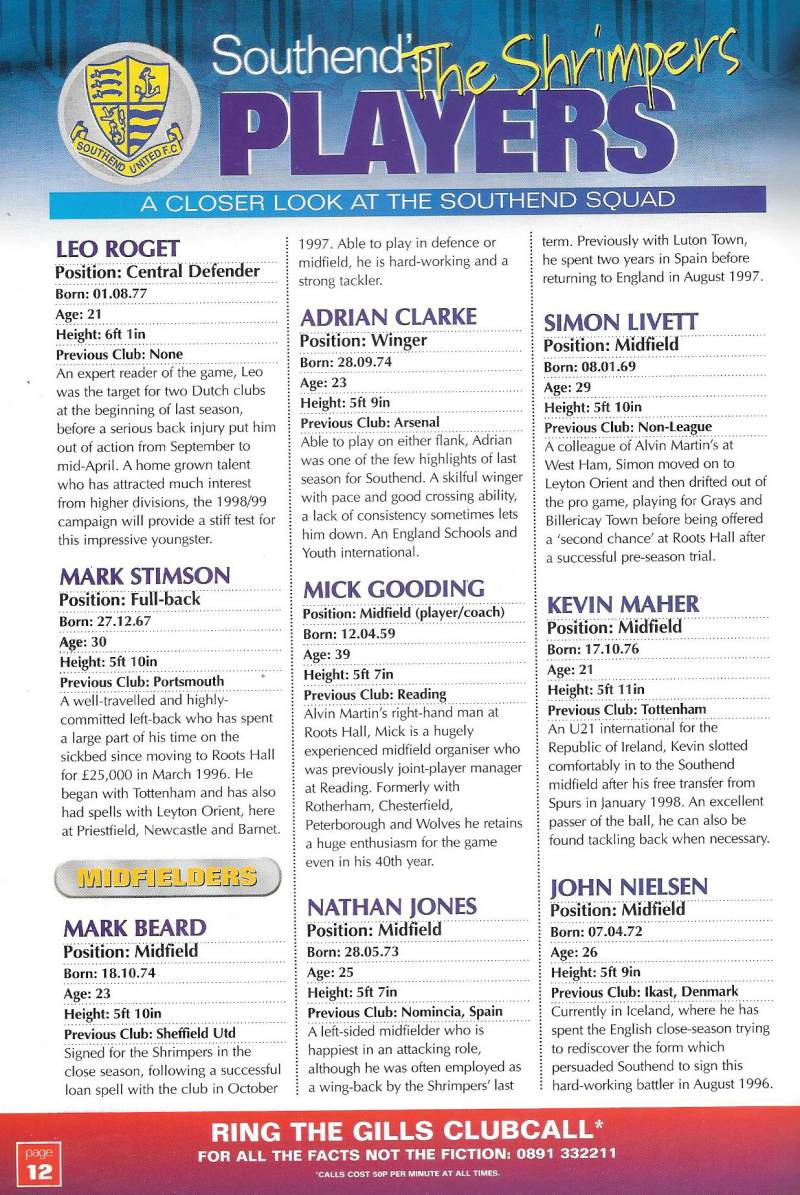 SOUTHEND UNITED F.C.

Southend's The Shrimpers

PLAYERS

A CLOSER LOOK AT THE SOUTHEND SQUAD

LEO ROGET
Position: Central Defender
Born: 01.08.77
Age: 21
Height: 6ft 1in
Previous Club: None
An expert reader of the game, Leo was the target for two Dutch clubs at the beginning of last season, before a serious back injury put him out of action from September to mid-April. A home grown talent who has attracted much interest from higher divisions, the 1998/99 campaign will provide a stiff test for this impressive youngster.

MARK STIMSON
Position: Full-back
Born: 27.12.67
Age: 30
Height: 5ft 10in
Previous Club: Portsmouth
A well-travelled and highly-committed left-back who has spent a large part of his time on the sickbed since moving to Roots Hall for £25,000 in March 1996. He began with Tottenham and has also had spells with Leyton Orient, here at Priestfield, Newcastle and Barnet.

MIDFIELDERS

MARK BEARD
Position: Midfield
Born: 18.10.74
Age: 23
Height: 5ft 10in
Previous Club: Sheffield Utd
Signed for the Shrimpers in the close season, following a successful loan spell with the club in October 1997. Able to play in defence or midfield, he is hard-working and a strong tackler.

ADRIAN CLARKE
Position: Winger
Born: 28.09.74
Age: 23
Height: 5ft 9in
Previous Club: Arsenal
Able to play on either flank, Adrian was one of the few highlights of last season for Southend. A skilful winger with pace and good crossing ability, a lack of consistency sometimes lets him down. An England Schools and Youth international.

MICK GOODING
Position: Midfield (player/coach)
Born: 12.04.59
Age: 39
Height: 5ft 7in
Previous Club: Reading
Alvin Martin's right-hand man at Roots Hall, Mick is a hugely experienced midfield organiser who was previously joint-player manager at Reading. Formerly with Rotherham, Chesterfield, Peterborough and Wolves he retains a huge enthusiasm for the game even in his 40th year.

NATHAN JONES
Position: Midfield
Born: 28.05.73
Age: 25
Height: 5ft 7in
Previous Club: Nomincia, Spain
A left-sided midfielder who is happiest in an attacking role, although he was often employed as a wing-back by the Shrimpers' last term. Previously with Luton Town, he spent two years in Spain before returning to England in August 1997.

SIMON LIVETT
Position: Midfield
Born: 08.01.69
Age: 29
Height: 5ft 10in
Previous Club: Non-League
A colleague of Alvin Martin's at West Ham, Simon moved on to Leyton Orient and then drifted out of the pro game, playing for Grays and Billericay Town before being offered a 'second chance' at Roots Hall after a successful pre-season trial.

KEVIN MAHER
Position: Midfield
Born: 17.10.76
Age: 21
Height: 5ft 11in
Previous Club: Tottenham
An U21 international for the Republic of Ireland, Kevin slotted comfortably in to the Southend midfield after his free transfer from Spurs in January 1998. An excellent passer of the ball, he can also be found tackling back when necessary.

JOHN NIELSEN
Position: Midfield
Born: 07.04.72
Age: 26
Height: 5ft 9in
Previous Club: Ikast, Denmark
Currently in Iceland, where he has spent the English close-season trying to rediscover the form which persuaded Southend to sign this hard-working battler in August 1996.

page 12

RING THE GILLS CLUBCALL*
FOR ALL THE FACTS NOT THE FICTION: 0891 332211
*CALLS COST 50P PER MINUTE AT ALL TIMES.